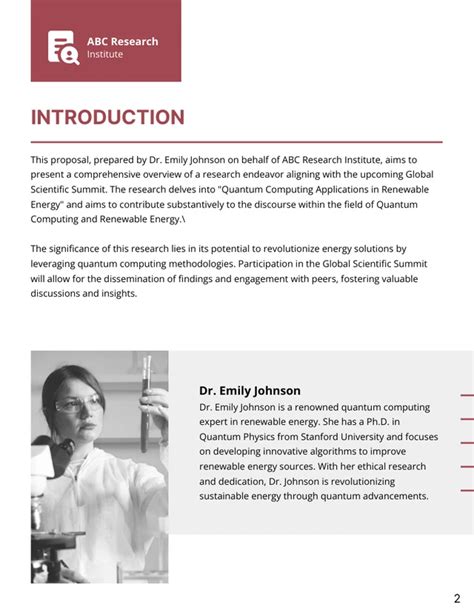 ABC Research
Institute

INTRODUCTION

This proposal, prepared by Dr. Emily Johnson on behalf of ABC Research Institute, aims to present a comprehensive overview of a research endeavor aligning with the upcoming Global Scientific Summit. The research delves into "Quantum Computing Applications in Renewable Energy" and aims to contribute substantively to the discourse within the field of Quantum Computing and Renewable Energy.\

The significance of this research lies in its potential to revolutionize energy solutions by leveraging quantum computing methodologies. Participation in the Global Scientific Summit will allow for the dissemination of findings and engagement with peers, fostering valuable discussions and insights.

Dr. Emily Johnson

Dr. Emily Johnson is a renowned quantum computing expert in renewable energy. She has a Ph.D. in Quantum Physics from Stanford University and focuses on developing innovative algorithms to improve renewable energy sources. With her ethical research and dedication, Dr. Johnson is revolutionizing sustainable energy through quantum advancements.

2